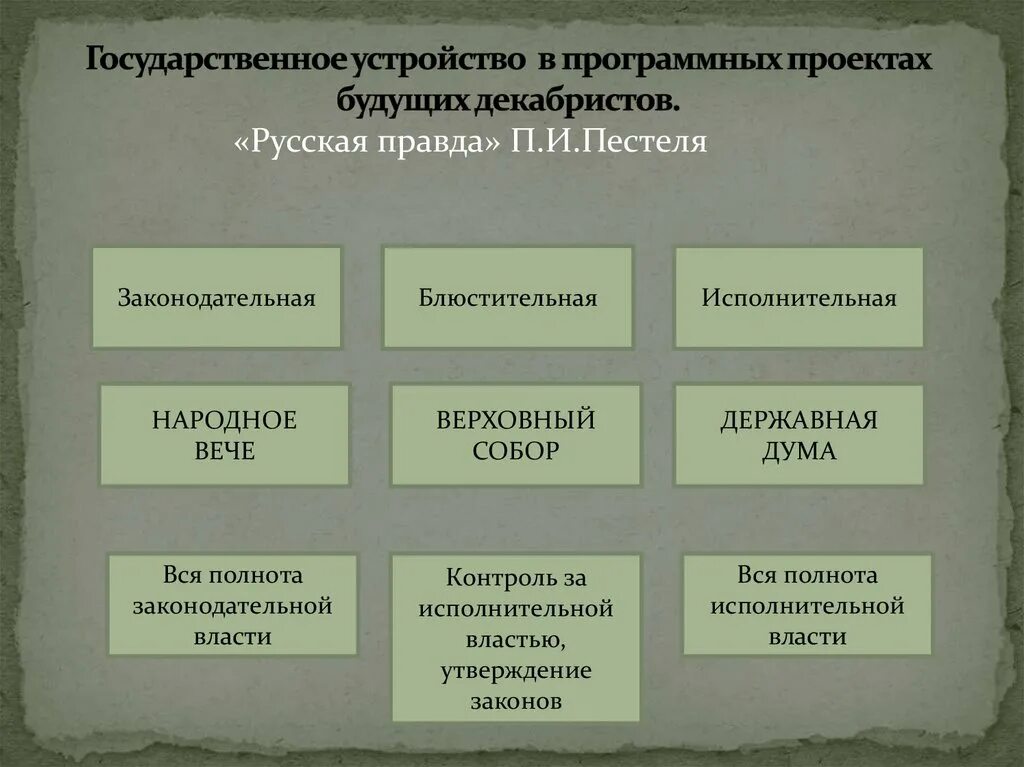 Государственное устройство в программных проектах будущих декабристов.
«Русская правда» П.И.Пестеля

Законодательная

Блюстительная

Исполнительная

НАРОДНОЕ ВЕЧЕ

ВЕРХОВНЫЙ СОБОР

ДЕРЖАВНАЯ ДУМА

Вся полнота законодательной власти

Контроль за исполнительной властью, утверждение законов

Вся полнота исполнительной власти